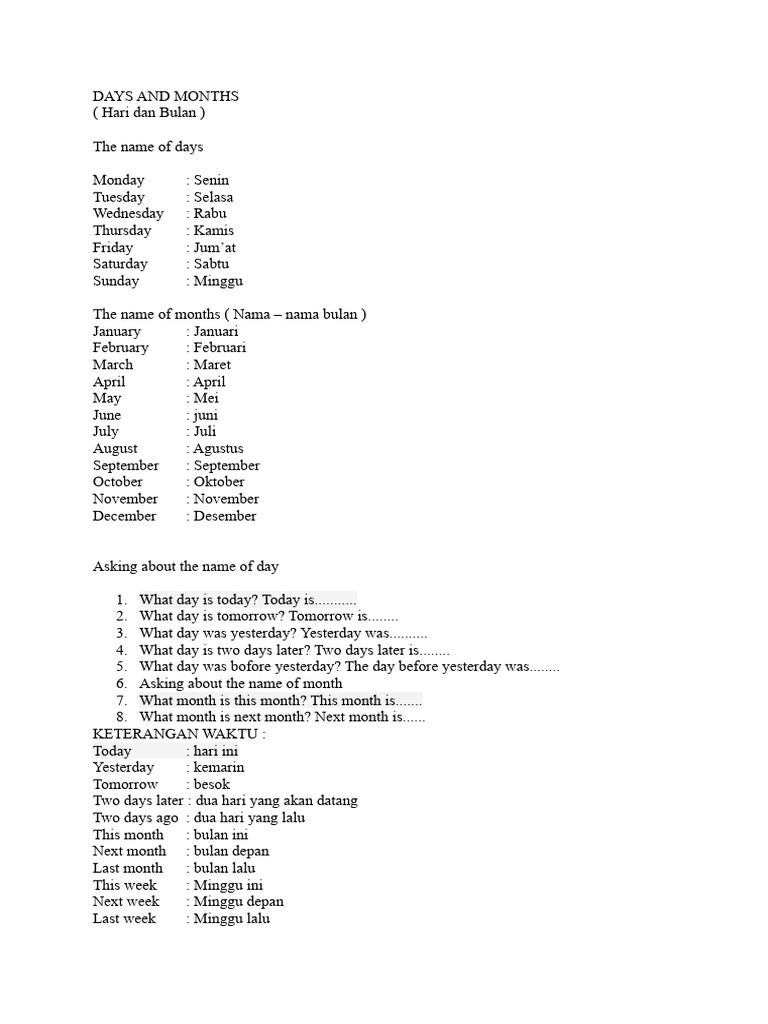 DAYS AND MONTHS
( Hari dan Bulan )

The name of days

Monday : Senin
Tuesday : Selasa
Wednesday : Rabu
Thursday : Kamis
Friday : Jum'at
Saturday : Sabtu
Sunday : Minggu

The name of months ( Nama – nama bulan )
January : Januari
February : Februari
March : Maret
April : April
May : Mei
June : juni
July : Juli
August : Agustus
September : September
October : Oktober
November : November
December : Desember

Asking about the name of day

1. What day is today? Today is...........
2. What day is tomorrow? Tomorrow is........
3. What day was yesterday? Yesterday was..........
4. What day is two days later? Two days later is........
5. What day was bofore yesterday? The day before yesterday was........
6. Asking about the name of month
7. What month is this month? This month is.......
8. What month is next month? Next month is......
KETERANGAN WAKTU :
Today : hari ini
Yesterday : kemarin
Tomorrow : besok
Two days later : dua hari yang akan datang
Two days ago : dua hari yang lalu
This month : bulan ini
Next month : bulan depan
Last month : bulan lalu
This week : Minggu ini
Next week : Minggu depan
Last week : Minggu lalu